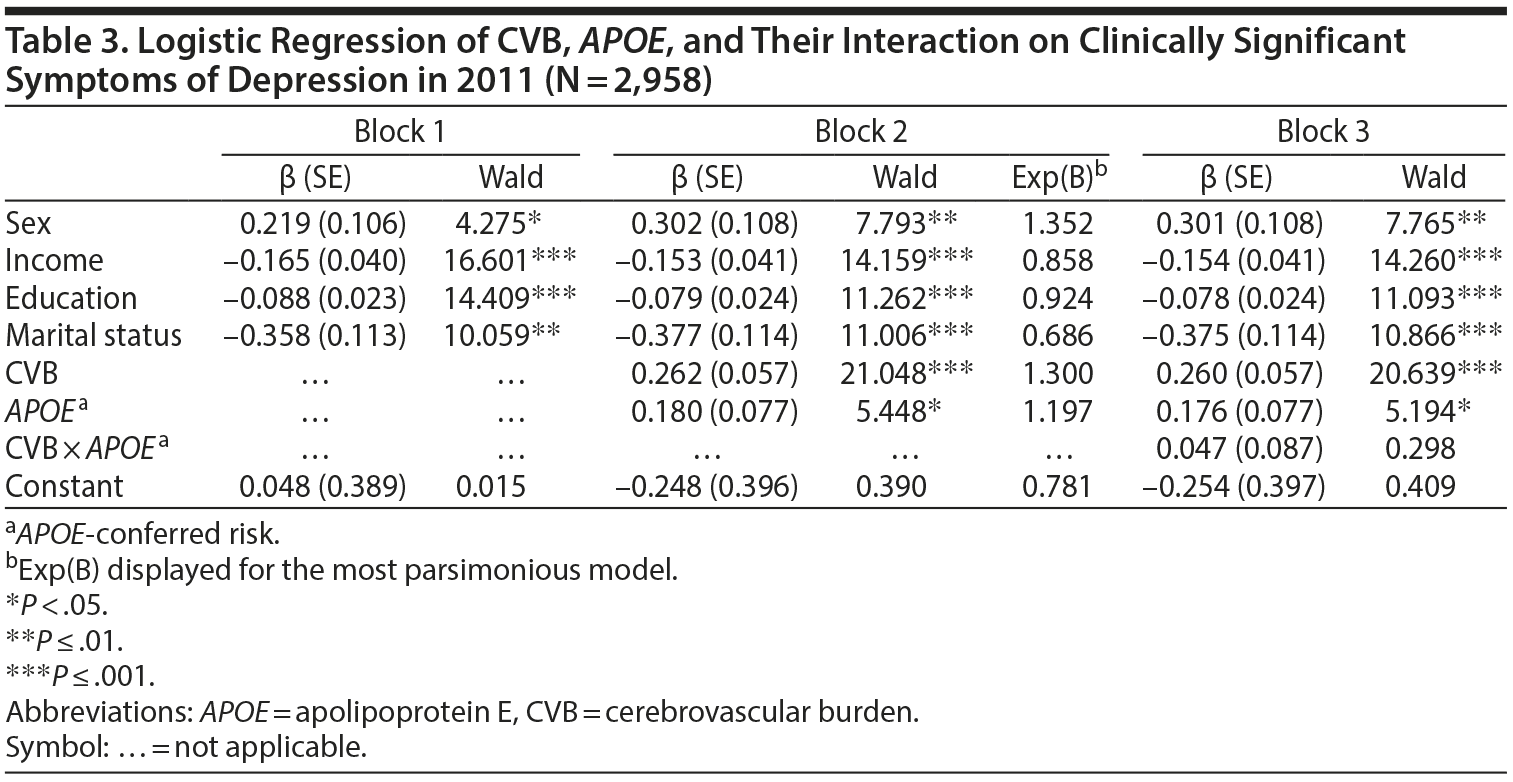 Table 3. Logistic Regression of CVB, APOE, and Their Interaction on Clinically Significant Symptoms of Depression in 2011 (N = 2,958)

| | Block 1 | | Block 2 | | | Block 3 | |
|---|---|---|---|---|---|---|---|
| | β (SE) | Wald | β (SE) | Wald | Exp(B)$^b$ | β (SE) | Wald |
| Sex | 0.219 (0.106) | 4.275* | 0.302 (0.108) | 7.793** | 1.352 | 0.301 (0.108) | 7.765** |
| Income | –0.165 (0.040) | 16.601*** | –0.153 (0.041) | 14.159*** | 0.858 | –0.154 (0.041) | 14.260*** |
| Education | –0.088 (0.023) | 14.409*** | –0.079 (0.024) | 11.262*** | 0.924 | –0.078 (0.024) | 11.093*** |
| Marital status | –0.358 (0.113) | 10.059** | –0.377 (0.114) | 11.006*** | 0.686 | –0.375 (0.114) | 10.866*** |
| CVB | … | … | 0.262 (0.057) | 21.048*** | 1.300 | 0.260 (0.057) | 20.639*** |
| APOE$^a$ | … | … | 0.180 (0.077) | 5.448* | 1.197 | 0.176 (0.077) | 5.194* |
| CVB × APOE$^a$ | … | … | … | … | … | 0.047 (0.087) | 0.298 |
| Constant | 0.048 (0.389) | 0.015 | –0.248 (0.396) | 0.390 | 0.781 | –0.254 (0.397) | 0.409 |

$^a$APOE-conferred risk.
$^b$Exp(B) displayed for the most parsimonious model.
*P < .05.
**P ≤ .01.
***P ≤ .001.
Abbreviations: APOE = apolipoprotein E, CVB = cerebrovascular burden.
Symbol: … = not applicable.